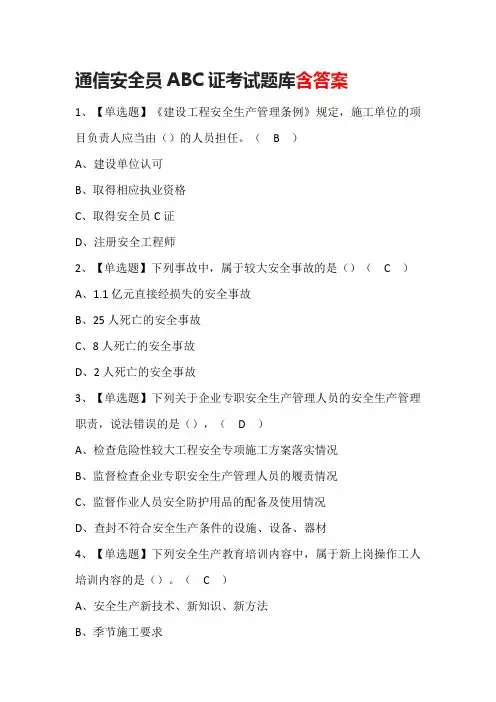 通信安全员 ABC 证考试题库含答案

1、【单选题】《建设工程安全生产管理条例》规定，施工单位的项目负责人应当由（）的人员担任。（ B ）

A、建设单位认可

B、取得相应执业资格

C、取得安全员 C 证

D、注册安全工程师

2、【单选题】下列事故中，属于较大安全事故的是（）（ C ）

A、1.1 亿元直接经损失的安全事故

B、25 人死亡的安全事故

C、8 人死亡的安全事故

D、2 人死亡的安全事故

3、【单选题】下列关于企业专职安全生产管理人员的安全生产管理职责，说法错误的是（），（ D ）

A、检查危险性较大工程安全专项施工方案落实情况

B、监督检查企业专职安全生产管理人员的履责情况

C、监督作业人员安全防护用品的配备及使用情况

D、查封不符合安全生产条件的设施、设备、器材

4、【单选题】下列安全生产教育培训内容中，属于新上岗操作工人培训内容的是（）。（ C ）

A、安全生产新技术、新知识、新方法

B、季节施工要求